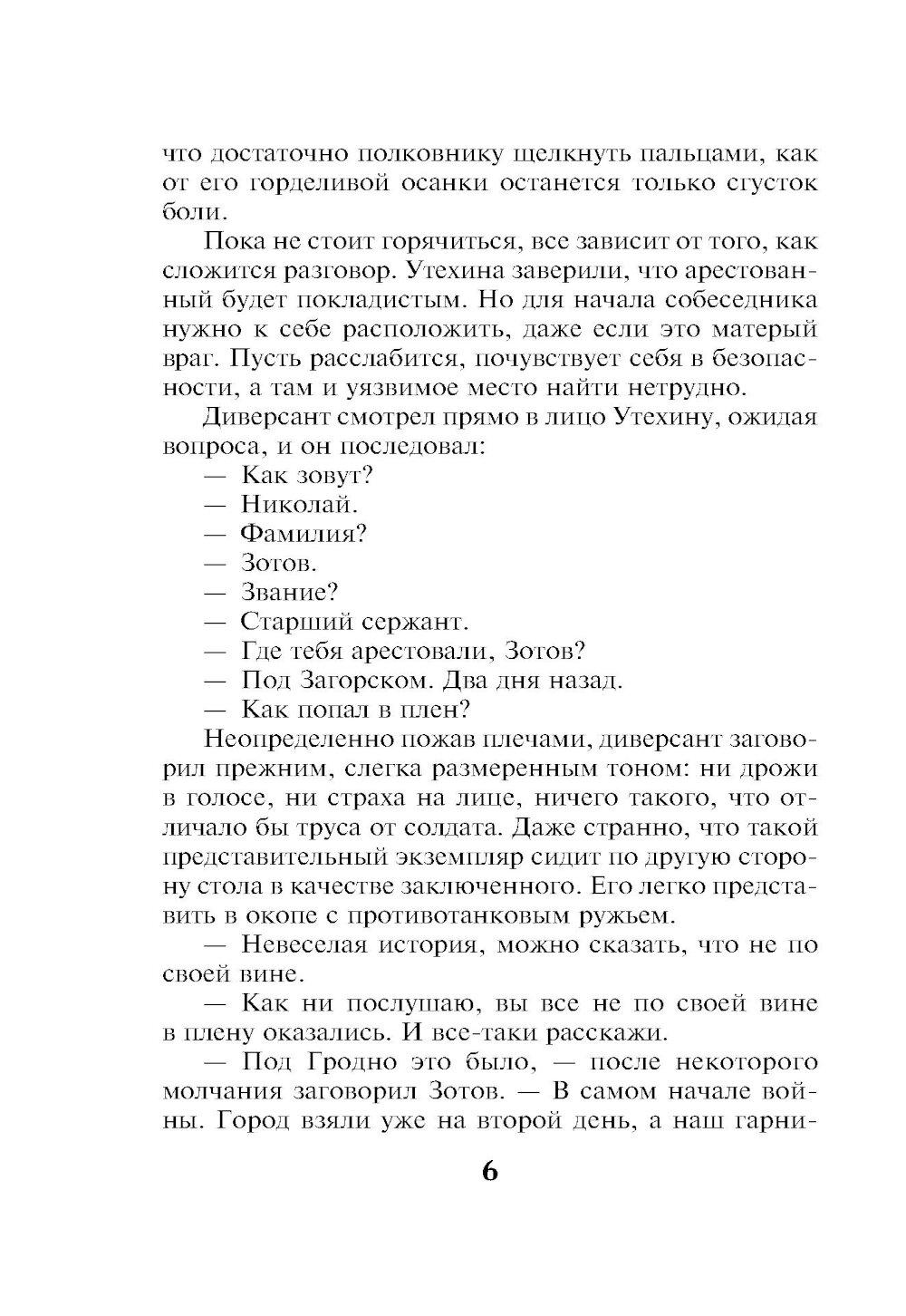 что достаточно полковнику щелкнуть пальцами, как от его горделивой осанки останется только сгусток боли.

Пока не стоит горячиться, все зависит от того, как сложится разговор. Утехина заверили, что арестованный будет покладистым. Но для начала собеседника нужно к себе расположить, даже если это матерый враг. Пусть расслабится, почувствует себя в безопасности, а там и уязвимое место найти нетрудно.

Диверсант смотрел прямо в лицо Утехину, ожидая вопроса, и он последовал:

— Как зовут?

— Николай.

— Фамилия?

— Зотов.

— Звание?

— Старший сержант.

— Где тебя арестовали, Зотов?

— Под Загорском. Два дня назад.

— Как попал в плен?

Неопределенно пожав плечами, диверсант заговорил прежним, слегка размеренным тоном: ни дрожи в голосе, ни страха на лице, ничего такого, что отличало бы труса от солдата. Даже странно, что такой представительный экземпляр сидит по другую сторону стола в качестве заключенного. Его легко представить в окопе с противотанковым ружьем.

— Невеселая история, можно сказать, что не по своей вине.

— Как ни послушаю, вы все не по своей вине в плену оказались. И все-таки расскажи.

— Под Гродно это было, — после некоторого молчания заговорил Зотов. — В самом начале войны. Город взяли уже на второй день, а наш гарни-

6